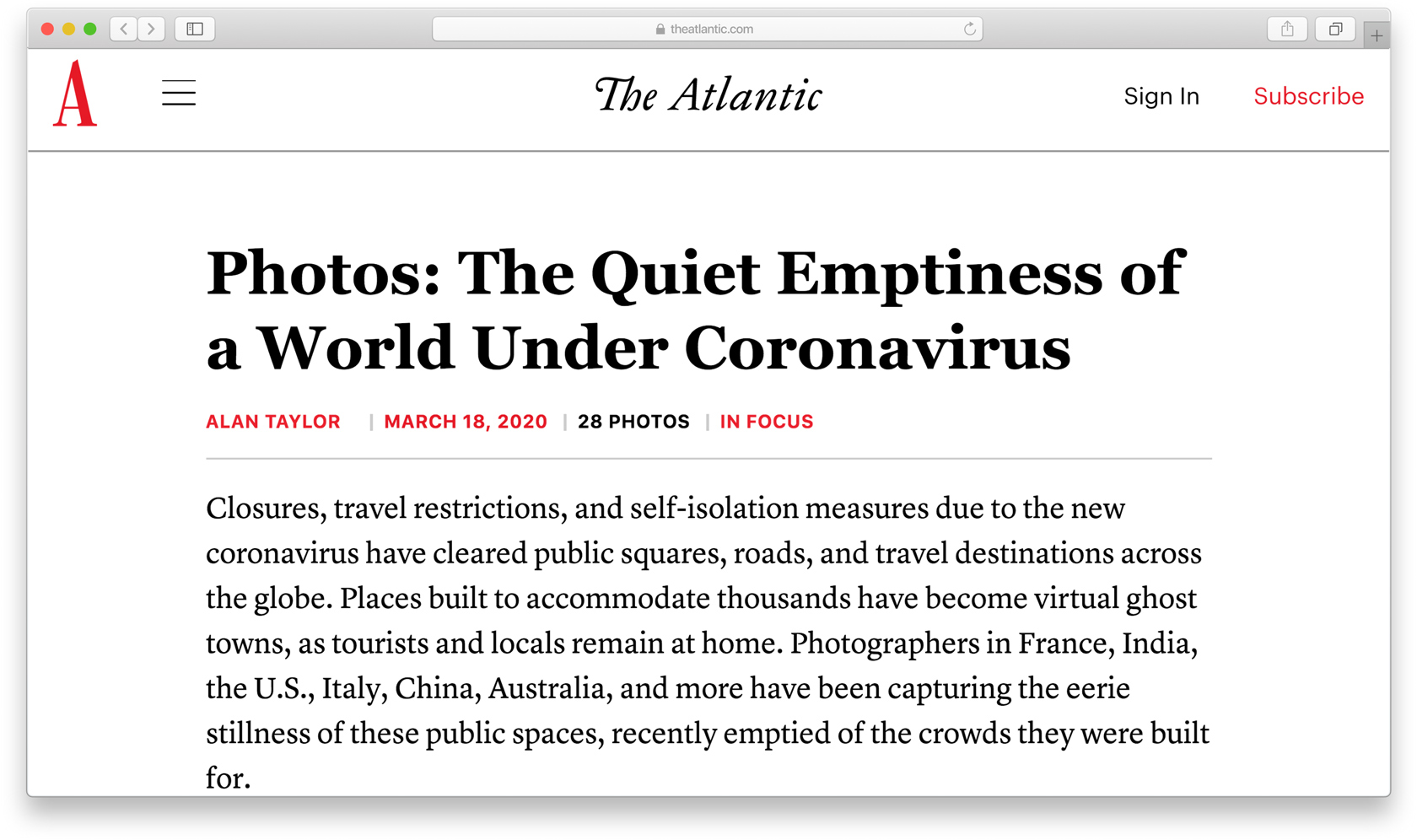 theatlantic.com

A

The Atlantic

Sign In

Subscribe

Photos: The Quiet Emptiness of a World Under Coronavirus

ALAN TAYLOR | MARCH 18, 2020 | 28 PHOTOS | IN FOCUS

Closures, travel restrictions, and self-isolation measures due to the new coronavirus have cleared public squares, roads, and travel destinations across the globe. Places built to accommodate thousands have become virtual ghost towns, as tourists and locals remain at home. Photographers in France, India, the U.S., Italy, China, Australia, and more have been capturing the eerie stillness of these public spaces, recently emptied of the crowds they were built for.